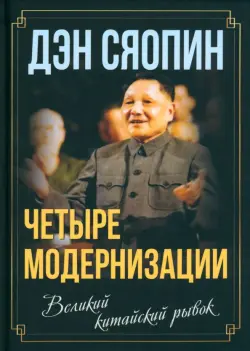 ДЭН СЯОПИН

ЧЕТЫРЕ МОДЕРНИЗАЦИИ

Великий китайский рывок